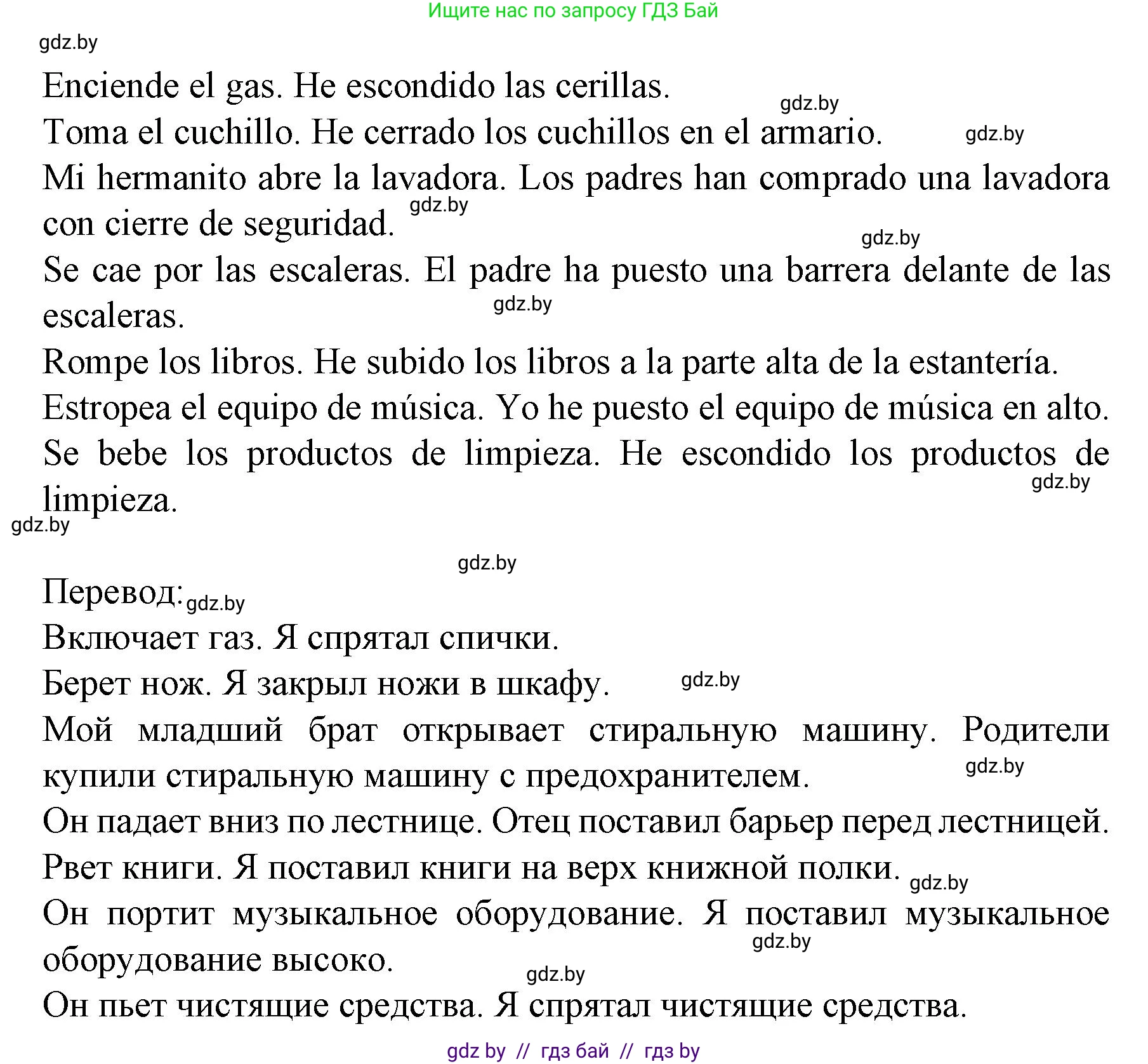 Ищите нас по запросу ГДЗ Бай

gdz.by

Enciende el gas. He escondido las cerillas.

gdz.by

Toma el cuchillo. He cerrado los cuchillos en el armario.

gdz.by

Mi hermanito abre la lavadora. Los padres han comprado una lavadora con cierre de seguridad.

gdz.by

gdz.by

Se cae por las escaleras. El padre ha puesto una barrera delante de las escaleras.

gdz.by

Rompe los libros. He subido los libros a la parte alta de la estantería.

Estropea el equipo de música. Yo he puesto el equipo de música en alto.

Se bebe los productos de limpieza. He escondido los productos de limpieza.

gdz.by

gdz.by

gdz.by

Перевод:

gdz.by

Включает газ. Я спрятал спички.

Берет нож. Я закрыл ножи в шкафу.

gdz.by

Мой младший брат открывает стиральную машину. Родители купили стиральную машину с предохранителем.

gdz.by

Он падает вниз по лестнице. Отец поставил барьер перед лестницей.

Рвет книги. Я поставил книги на верх книжной полки.

gdz.by

Он портит музыкальное оборудование. Я поставил музыкальное оборудование высоко.

gdz.by

gdz.by

Он пьет чистящие средства. Я спрятал чистящие средства.

gdz by // гдз бай // гдз by